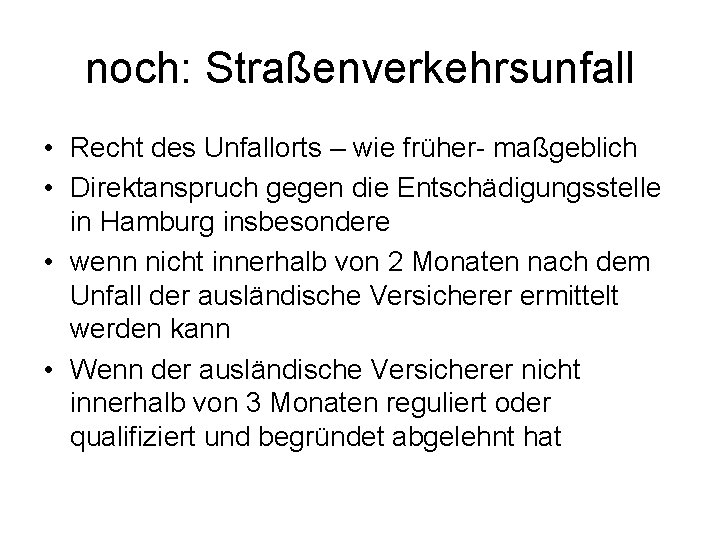 noch: Straßenverkehrsunfall

• Recht des Unfallorts – wie früher- maßgeblich
• Direktanspruch gegen die Entschädigungsstelle in Hamburg insbesondere
• wenn nicht innerhalb von 2 Monaten nach dem Unfall der ausländische Versicherer ermittelt werden kann
• Wenn der ausländische Versicherer nicht innerhalb von 3 Monaten reguliert oder qualifiziert und begründet abgelehnt hat